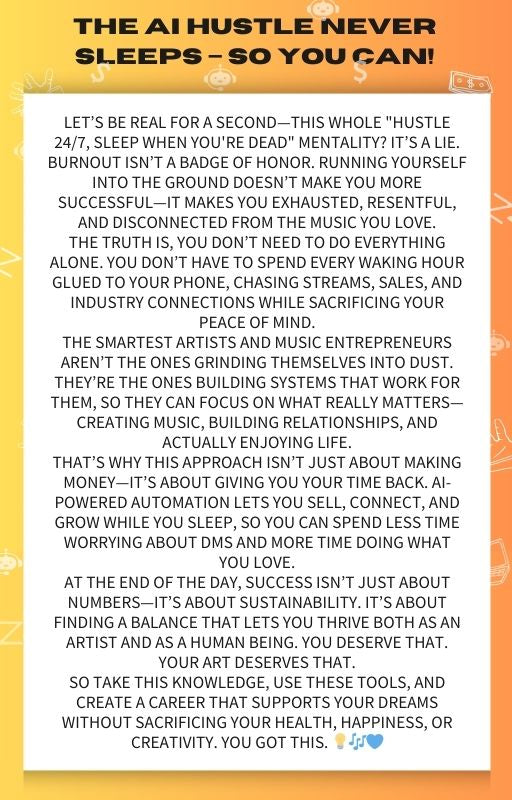 THE AI HUSTLE NEVER SLEEPS – SO YOU CAN!

LET'S BE REAL FOR A SECOND—THIS WHOLE "HUSTLE 24/7, SLEEP WHEN YOU'RE DEAD" MENTALITY? IT'S A LIE. BURNOUT ISN'T A BADGE OF HONOR. RUNNING YOURSELF INTO THE GROUND DOESN'T MAKE YOU MORE SUCCESSFUL—IT MAKES YOU EXHAUSTED, RESENTFUL, AND DISCONNECTED FROM THE MUSIC YOU LOVE.
THE TRUTH IS, YOU DON'T NEED TO DO EVERYTHING ALONE. YOU DON'T HAVE TO SPEND EVERY WAKING HOUR GLUED TO YOUR PHONE, CHASING STREAMS, SALES, AND INDUSTRY CONNECTIONS WHILE SACRIFICING YOUR PEACE OF MIND.
THE SMARTEST ARTISTS AND MUSIC ENTREPRENEURS AREN'T THE ONES GRINDING THEMSELVES INTO DUST. THEY'RE THE ONES BUILDING SYSTEMS THAT WORK FOR THEM, SO THEY CAN FOCUS ON WHAT REALLY MATTERS—CREATING MUSIC, BUILDING RELATIONSHIPS, AND ACTUALLY ENJOYING LIFE.
THAT'S WHY THIS APPROACH ISN'T JUST ABOUT MAKING MONEY—IT'S ABOUT GIVING YOU YOUR TIME BACK. AI-POWERED AUTOMATION LETS YOU SELL, CONNECT, AND GROW WHILE YOU SLEEP, SO YOU CAN SPEND LESS TIME WORRYING ABOUT DMS AND MORE TIME DOING WHAT YOU LOVE.
AT THE END OF THE DAY, SUCCESS ISN'T JUST ABOUT NUMBERS—IT'S ABOUT SUSTAINABILITY. IT'S ABOUT FINDING A BALANCE THAT LETS YOU THRIVE BOTH AS AN ARTIST AND AS A HUMAN BEING. YOU DESERVE THAT. YOUR ART DESERVES THAT.
SO TAKE THIS KNOWLEDGE, USE THESE TOOLS, AND CREATE A CAREER THAT SUPPORTS YOUR DREAMS WITHOUT SACRIFICING YOUR HEALTH, HAPPINESS, OR CREATIVITY. YOU GOT THIS. 💡🎶💙